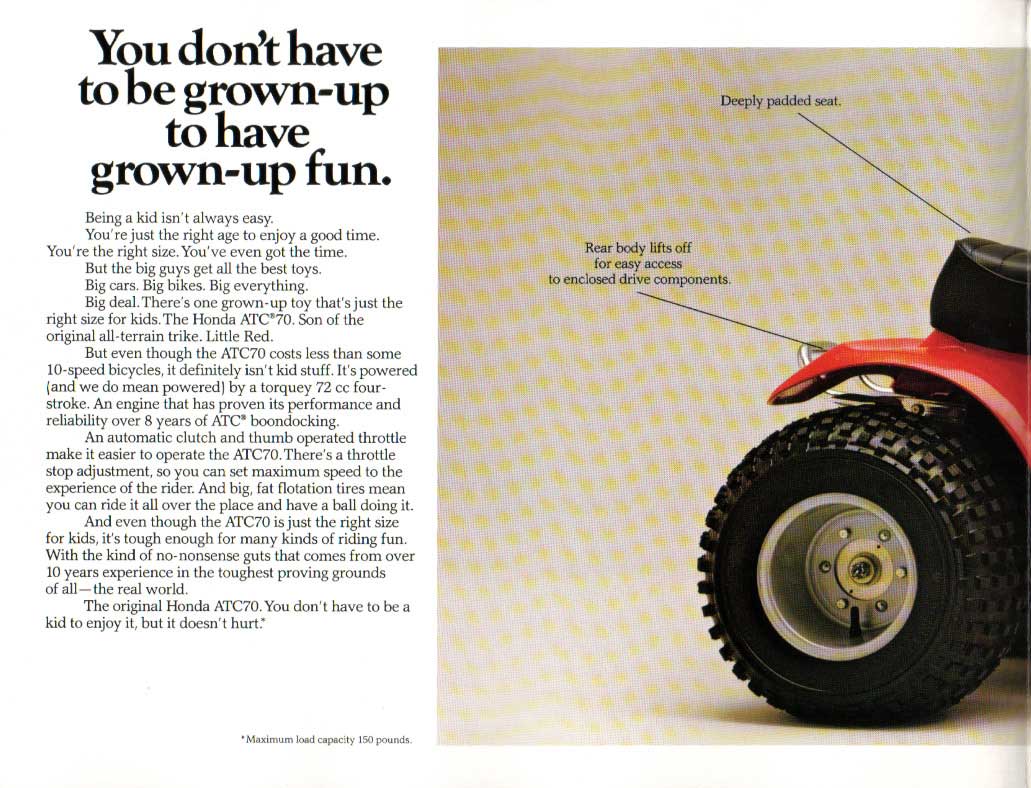 You don't have to be grown-up to have grown-up fun.

Being a kid isn't always easy.

You're just the right age to enjoy a good time. You're the right size. You've even got the time.

But the big guys get all the best toys.

Big cars. Big bikes. Big everything.

Big deal. There's one grown-up toy that's just the right size for kids. The Honda ATC®70. Son of the original all-terrain trike. Little Red.

But even though the ATC70 costs less than some 10-speed bicycles, it definitely isn't kid stuff. It's powered (and we do mean powered) by a torquey 72 cc four-stroke. An engine that has proven its performance and reliability over 8 years of ATC® boondocking.

An automatic clutch and thumb operated throttle make it easier to operate the ATC70. There's a throttle stop adjustment, so you can set maximum speed to the experience of the rider. And big, fat flotation tires mean you can ride it all over the place and have a ball doing it.

And even though the ATC70 is just the right size for kids, it's tough enough for many kinds of riding fun. With the kind of no-nonsense guts that comes from over 10 years experience in the toughest proving grounds of all—the real world.

The original Honda ATC70. You don't have to be a kid to enjoy it, but it doesn't hurt.*

*Maximum load capacity 150 pounds.

Deeply padded seat.

Rear body lifts off for easy access to enclosed drive components.